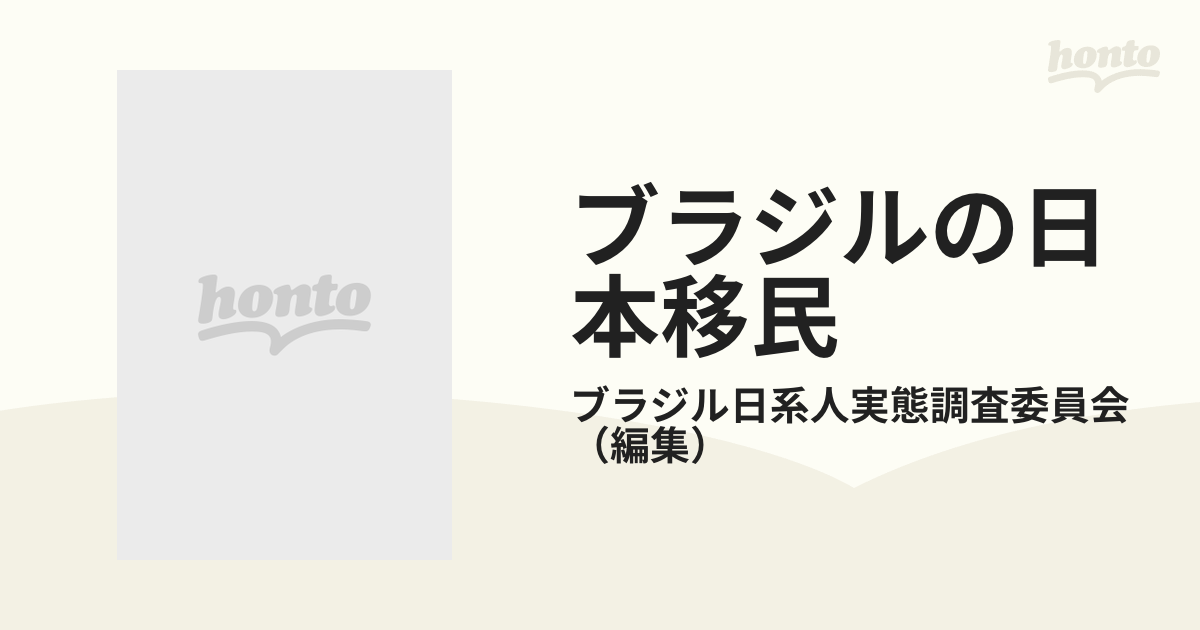 honto

honto

ブラジルの日本移民

ブラジル日系人実態調査委員会（編集）